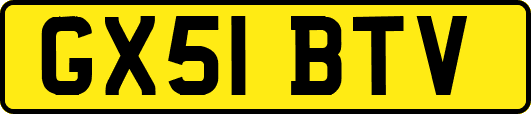 GX51 BTV